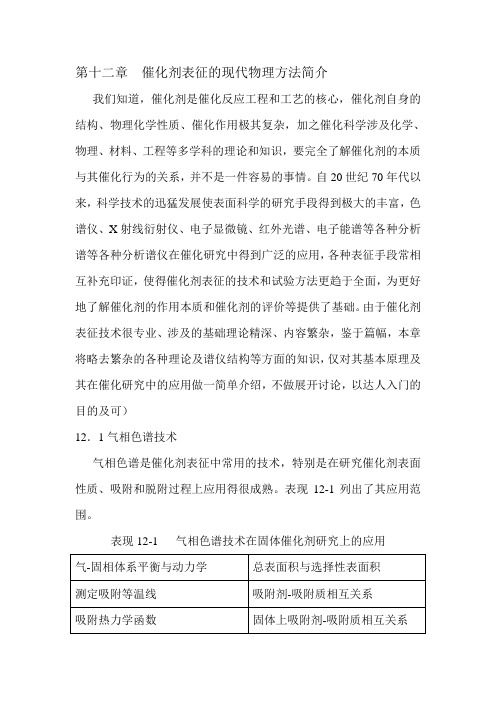 第十二章　催化剂表征的现代物理方法简介

我们知道，催化剂是催化反应工程和工艺的核心，催化剂自身的结构、物理化学性质、催化作用极其复杂，加之催化科学涉及化学、物理、材料、工程等多学科的理论和知识，要完全了解催化剂的本质与其催化行为的关系，并不是一件容易的事情。自 20 世纪 70 年代以来，科学技术的迅猛发展使表面科学的研究手段得到极大的丰富，色谱仪、X 射线衍射仪、电子显微镜、红外光谱、电子能谱等各种分析谱等各种分析谱仪在催化研究中得到广泛的应用，各种表征手段常相互补充印证，使得催化剂表征的技术和试验方法更趋于全面，为更好地了解催化剂的作用本质和催化剂的评价等提供了基础。由于催化剂表征技术很专业、涉及的基础理论精深、内容繁杂，鉴于篇幅，本章将略去繁杂的各种理论及谱仪结构等方面的知识，仅对其基本原理及其在催化研究中的应用做一简单介绍，不做展开讨论，以达人入门的目的及可）

12．1 气相色谱技术

气相色谱是催化剂表征中常用的技术，特别是在研究催化剂表面性质、吸附和脱附过程上应用得很成熟。表现 12-1 列出了其应用范围。

表现 12-1　　气相色谱技术在固体催化剂研究上的应用

| 气-固相体系平衡与动力学 | 总表面积与选择性表面积 |
|---|---|
| 测定吸附等温线 | 吸附剂-吸附质相互关系 |
| 吸附热力学函数 | 固体上吸附剂-吸附质相互关系 |